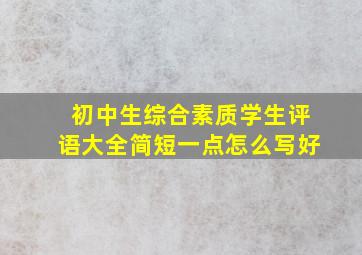 初中生综合素质学生评语大全简短一点怎么写好